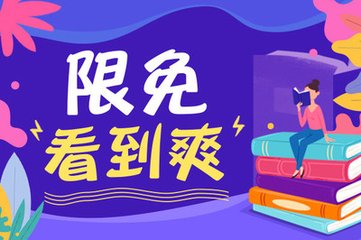 限免
看到爽